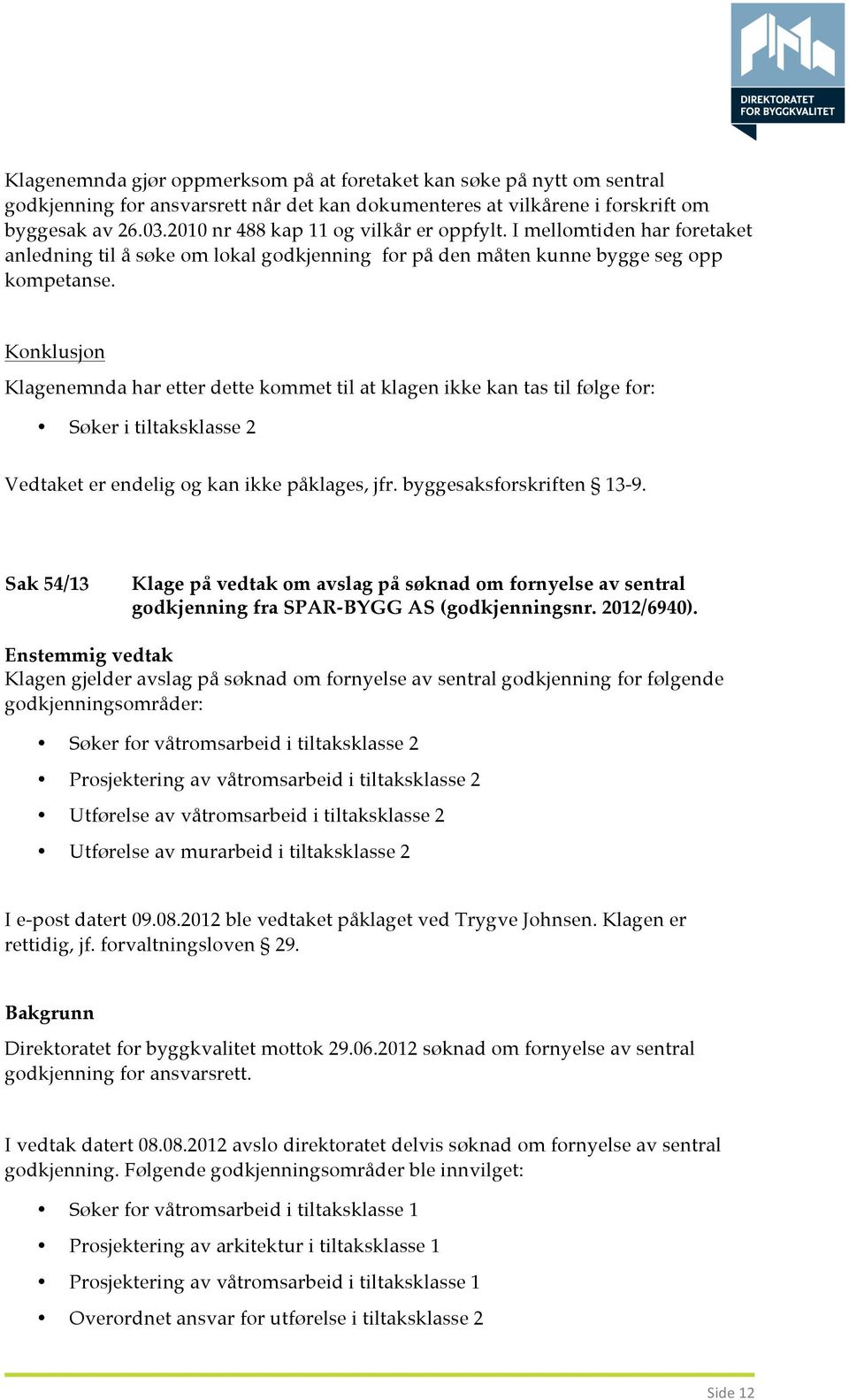 DIREKTORATET FOR BYGGKVALITET

Klagenemnda gjør oppmerksom på at foretaket kan søke på nytt om sentral godkjenning for ansvarsrett når det kan dokumenteres at vilkårene i forskrift om byggesak av 26.03.2010 nr 488 kap 11 og vilkår er oppfylt. I mellomtiden har foretaket anledning til å søke om lokal godkjenning for på den måten kunne bygge seg opp kompetanse.

Konklusjon

Klagenemnda har etter dette kommet til at klagen ikke kan tas til følge for:

• Søker i tiltaksklasse 2

Vedtaket er endelig og kan ikke påklages, jfr. byggesaksforskriften § 13-9.

Sak 54/13 Klage på vedtak om avslag på søknad om fornyelse av sentral godkjenning fra SPAR-BYGG AS (godkjenningsnr. 2012/6940).

Enstemmig vedtak
Klagen gjelder avslag på søknad om fornyelse av sentral godkjenning for følgende godkjenningsområder:

• Søker for våtromsarbeid i tiltaksklasse 2
• Prosjektering av våtromsarbeid i tiltaksklasse 2
• Utførelse av våtromsarbeid i tiltaksklasse 2
• Utførelse av murarbeid i tiltaksklasse 2

I e-post datert 09.08.2012 ble vedtaket påklaget ved Trygve Johnsen. Klagen er rettidig, jf. forvaltningsloven § 29.

Bakgrunn
Direktoratet for byggkvalitet mottok 29.06.2012 søknad om fornyelse av sentral godkjenning for ansvarsrett.

I vedtak datert 08.08.2012 avslo direktoratet delvis søknad om fornyelse av sentral godkjenning. Følgende godkjenningsområder ble innvilget:

• Søker for våtromsarbeid i tiltaksklasse 1
• Prosjektering av arkitektur i tiltaksklasse 1
• Prosjektering av våtromsarbeid i tiltaksklasse 1
• Overordnet ansvar for utførelse i tiltaksklasse 2

Side 12